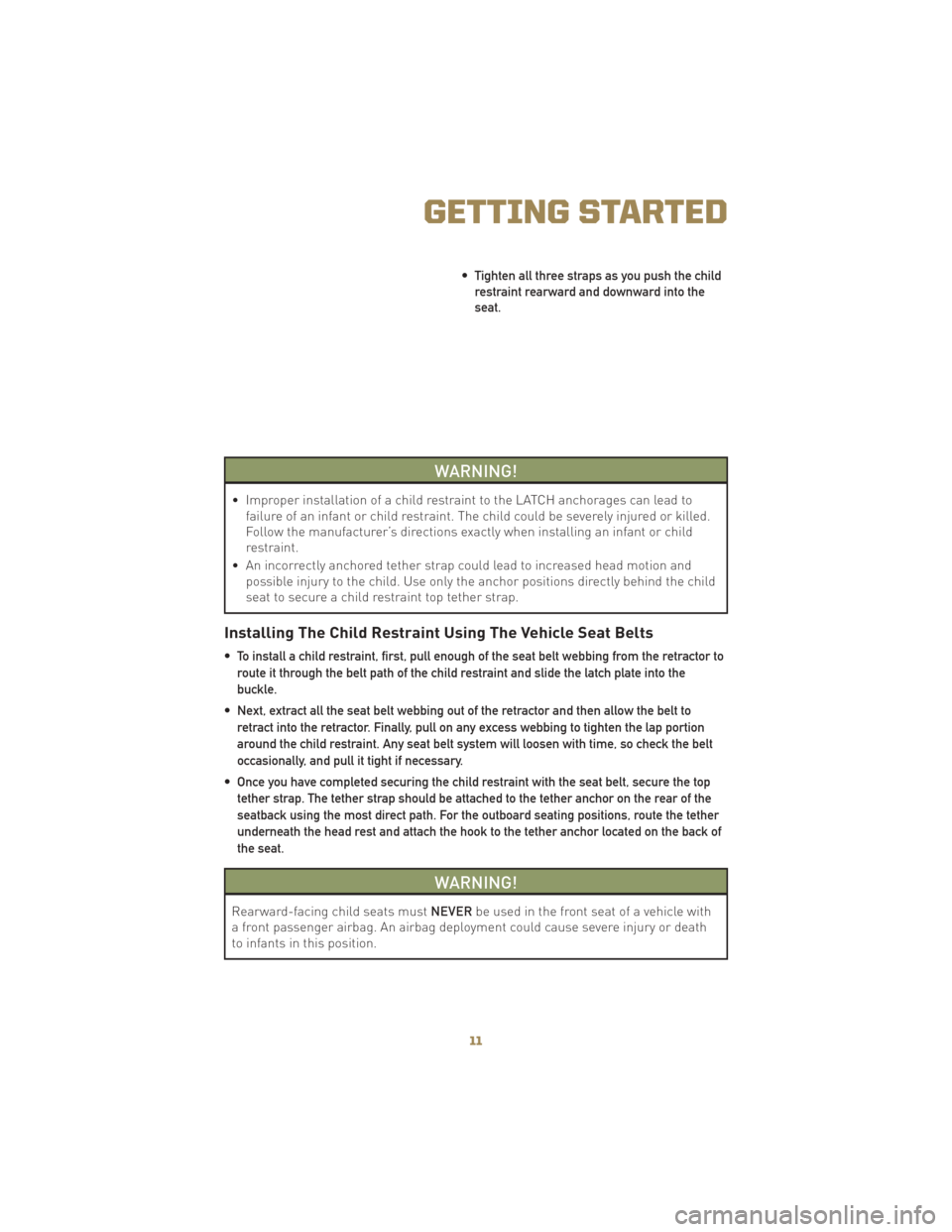 GETTING STARTED

• Tighten all three straps as you push the child restraint rearward and downward into the seat.

WARNING!

• Improper installation of a child restraint to the LATCH anchorages can lead to failure of an infant or child restraint. The child could be severely injured or killed. Follow the manufacturer's directions exactly when installing an infant or child restraint.
• An incorrectly anchored tether strap could lead to increased head motion and possible injury to the child. Use only the anchor positions directly behind the child seat to secure a child restraint top tether strap.

Installing The Child Restraint Using The Vehicle Seat Belts

• To install a child restraint, first, pull enough of the seat belt webbing from the retractor to route it through the belt path of the child restraint and slide the latch plate into the buckle.

• Next, extract all the seat belt webbing out of the retractor and then allow the belt to retract into the retractor. Finally, pull on any excess webbing to tighten the lap portion around the child restraint. Any seat belt system will loosen with time, so check the belt occasionally, and pull it tight if necessary.

• Once you have completed securing the child restraint with the seat belt, secure the top tether strap. The tether strap should be attached to the tether anchor on the rear of the seatback using the most direct path. For the outboard seating positions, route the tether underneath the head rest and attach the hook to the tether anchor located on the back of the seat.

WARNING!

Rearward-facing child seats must NEVER be used in the front seat of a vehicle with a front passenger airbag. An airbag deployment could cause severe injury or death to infants in this position.

11

carmanualsonline.info